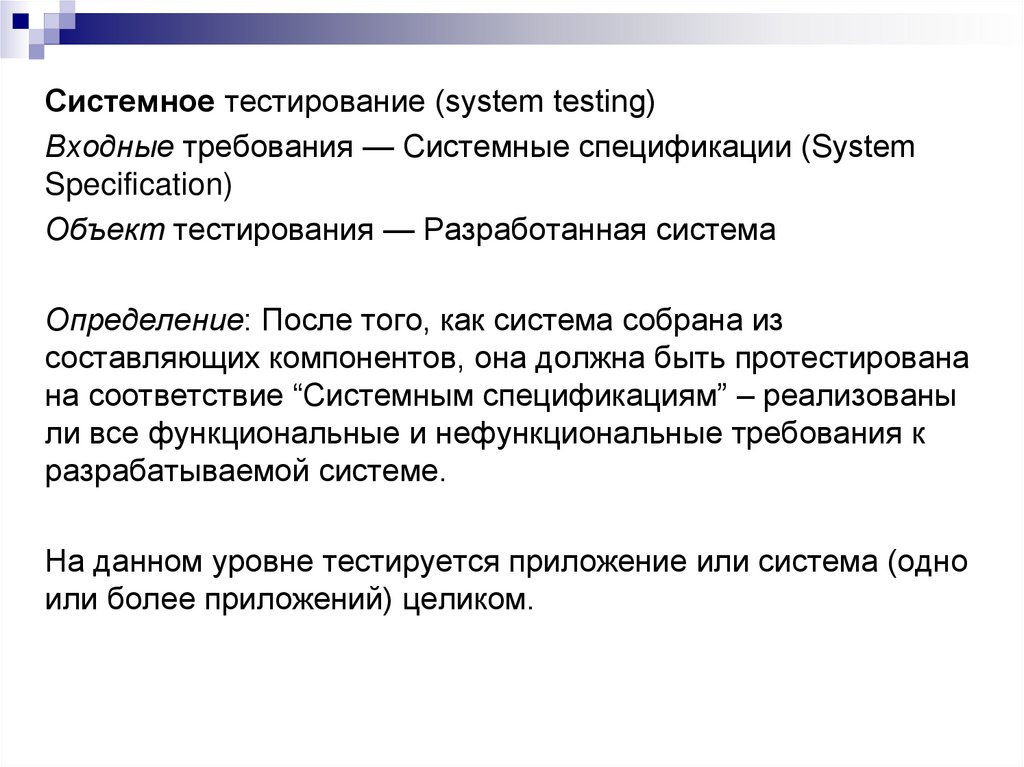 Системное тестирование (system testing)

Входные требования — Системные спецификации (System Specification)

Объект тестирования — Разработанная система

Определение: После того, как система собрана из составляющих компонентов, она должна быть протестирована на соответствие “Системным спецификациям” – реализованы ли все функциональные и нефункциональные требования к разрабатываемой системе.

На данном уровне тестируется приложение или система (одно или более приложений) целиком.